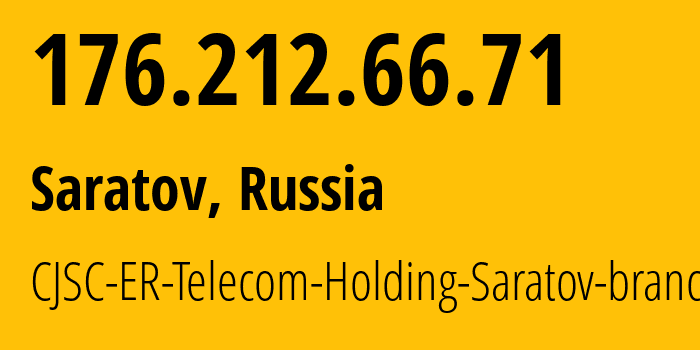 176.212.66.71

Saratov, Russia

CJSC-ER-Telecom-Holding-Saratov-branc